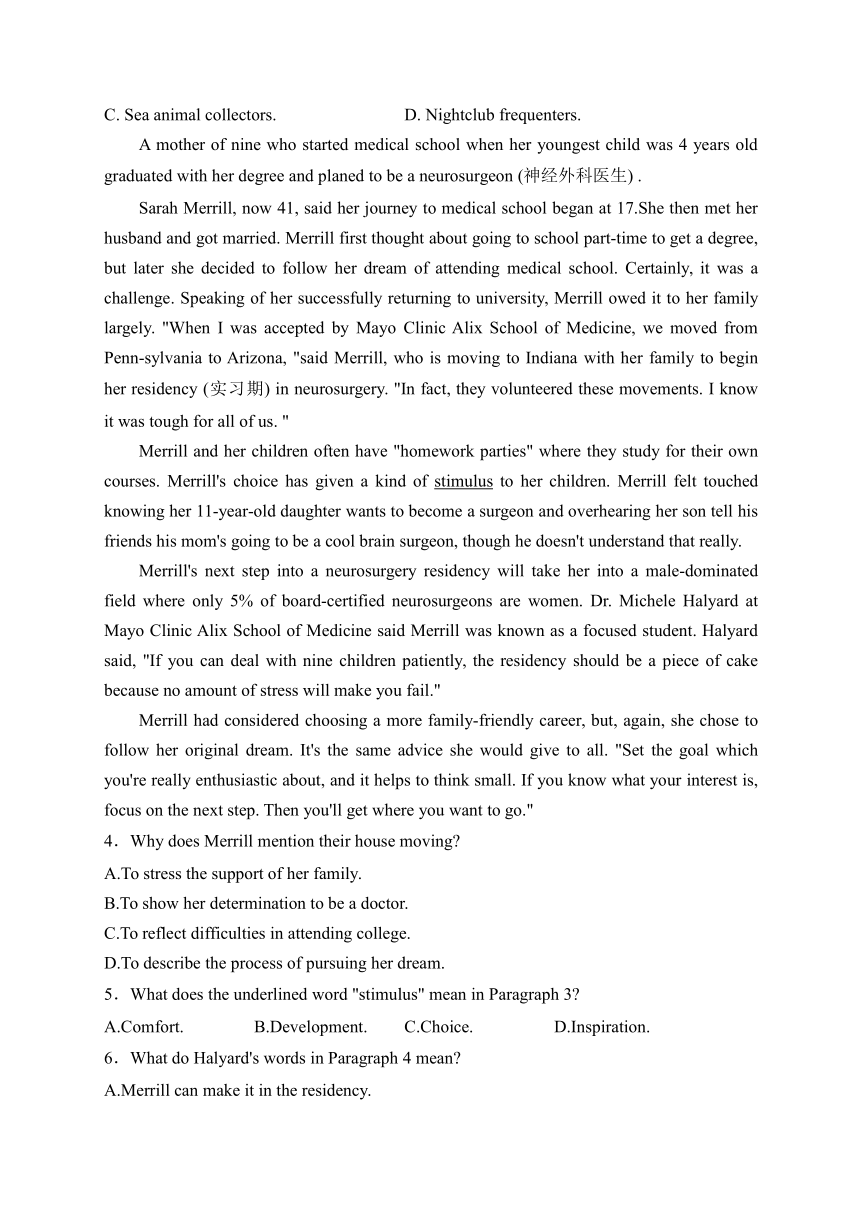 C. Sea animal collectors.          D. Nightclub frequenters.

A mother of nine who started medical school when her youngest child was 4 years old graduated with her degree and planed to be a neurosurgeon (神经外科医生) .

Sarah Merrill, now 41, said her journey to medical school began at 17.She then met her husband and got married. Merrill first thought about going to school part-time to get a degree, but later she decided to follow her dream of attending medical school. Certainly, it was a challenge. Speaking of her successfully returning to university, Merrill owed it to her family largely. "When I was accepted by Mayo Clinic Alix School of Medicine, we moved from Penn-sylvania to Arizona, "said Merrill, who is moving to Indiana with her family to begin her residency (实习期) in neurosurgery. "In fact, they volunteered these movements. I know it was tough for all of us. "

Merrill and her children often have "homework parties" where they study for their own courses. Merrill's choice has given a kind of stimulus to her children. Merrill felt touched knowing her 11-year-old daughter wants to become a surgeon and overhearing her son tell his friends his mom's going to be a cool brain surgeon, though he doesn't understand that really.

Merrill's next step into a neurosurgery residency will take her into a male-dominated field where only 5% of board-certified neurosurgeons are women. Dr. Michele Halyard at Mayo Clinic Alix School of Medicine said Merrill was known as a focused student. Halyard said, "If you can deal with nine children patiently, the residency should be a piece of cake because no amount of stress will make you fail."

Merrill had considered choosing a more family-friendly career, but, again, she chose to follow her original dream. It's the same advice she would give to all. "Set the goal which you're really enthusiastic about, and it helps to think small. If you know what your interest is, focus on the next step. Then you'll get where you want to go."

4．Why does Merrill mention their house moving?
A.To stress the support of her family.
B.To show her determination to be a doctor.
C.To reflect difficulties in attending college.
D.To describe the process of pursuing her dream.

5．What does the underlined word "stimulus" mean in Paragraph 3?
A.Comfort.          B.Development.          C.Choice.          D.Inspiration.

6．What do Halyard's words in Paragraph 4 mean?
A.Merrill can make it in the residency.